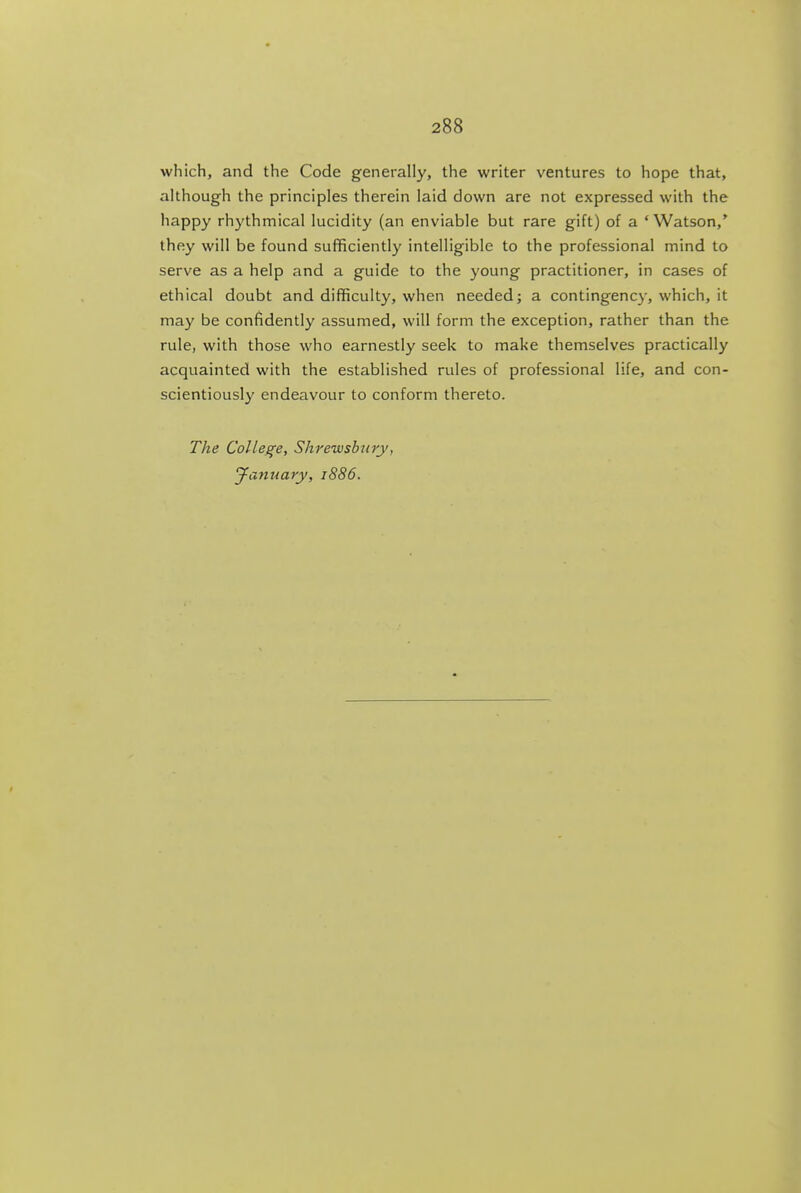 288

which, and the Code generally, the writer ventures to hope that, although the principles therein laid down are not expressed with the happy rhythmical lucidity (an enviable but rare gift) of a 'Watson,' they will be found sufficiently intelligible to the professional mind to serve as a help and a guide to the young practitioner, in cases of ethical doubt and difficulty, when needed; a contingency, which, it may be confidently assumed, will form the exception, rather than the rule, with those who earnestly seek to make themselves practically acquainted with the established rules of professional life, and conscientiously endeavour to conform thereto.

The College, Shrewsbury,
January, 1886.